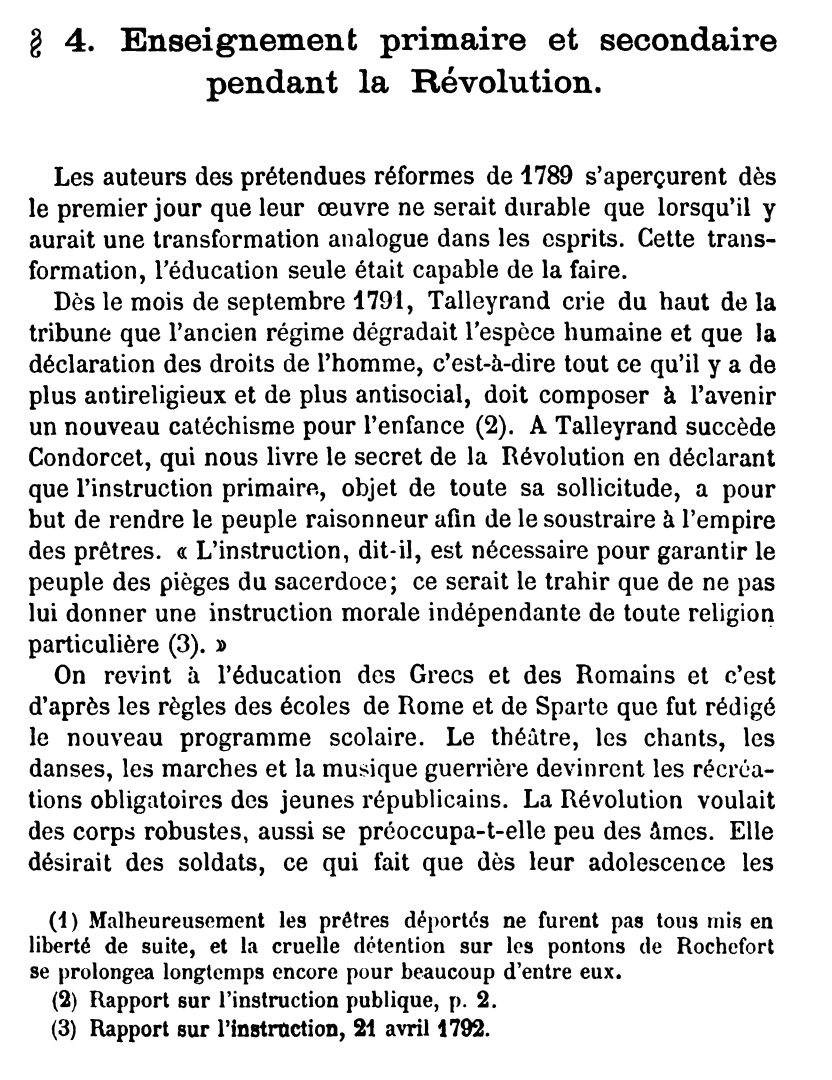 § 4. Enseignement primaire et secondaire pendant la Révolution.

Les auteurs des prétendues réformes de 1789 s'aperçurent dès le premier jour que leur œuvre ne serait durable que lorsqu'il y aurait une transformation analogue dans les esprits. Cette transformation, l'éducation seule était capable de la faire.

Dès le mois de septembre 1791, Talleyrand crie du haut de la tribune que l'ancien régime dégradait l'espèce humaine et que la déclaration des droits de l'homme, c'est-à-dire tout ce qu'il y a de plus antireligieux et de plus antisocial, doit composer à l'avenir un nouveau catéchisme pour l'enfance (2). A Talleyrand succède Condorcet, qui nous livre le secret de la Révolution en déclarant que l'instruction primaire, objet de toute sa sollicitude, a pour but de rendre le peuple raisonneur afin de le soustraire à l'empire des prêtres. « L'instruction, dit-il, est nécessaire pour garantir le peuple des pièges du sacerdoce; ce serait le trahir que de ne pas lui donner une instruction morale indépendante de toute religion particulière (3). »

On revint à l'éducation des Grecs et des Romains et c'est d'après les règles des écoles de Rome et de Sparte que fut rédigé le nouveau programme scolaire. Le théâtre, les chants, les danses, les marches et la musique guerrière devinrent les récréations obligatoires des jeunes républicains. La Révolution voulait des corps robustes, aussi se préoccupa-t-elle peu des âmes. Elle désirait des soldats, ce qui fait que dès leur adolescence les

(1) Malheureusement les prêtres déportés ne furent pas tous mis en liberté de suite, et la cruelle détention sur les pontons de Rochefort se prolongea longtemps encore pour beaucoup d'entre eux.
(2) Rapport sur l'instruction publique, p. 2.
(3) Rapport sur l'instruction, 21 avril 1792.